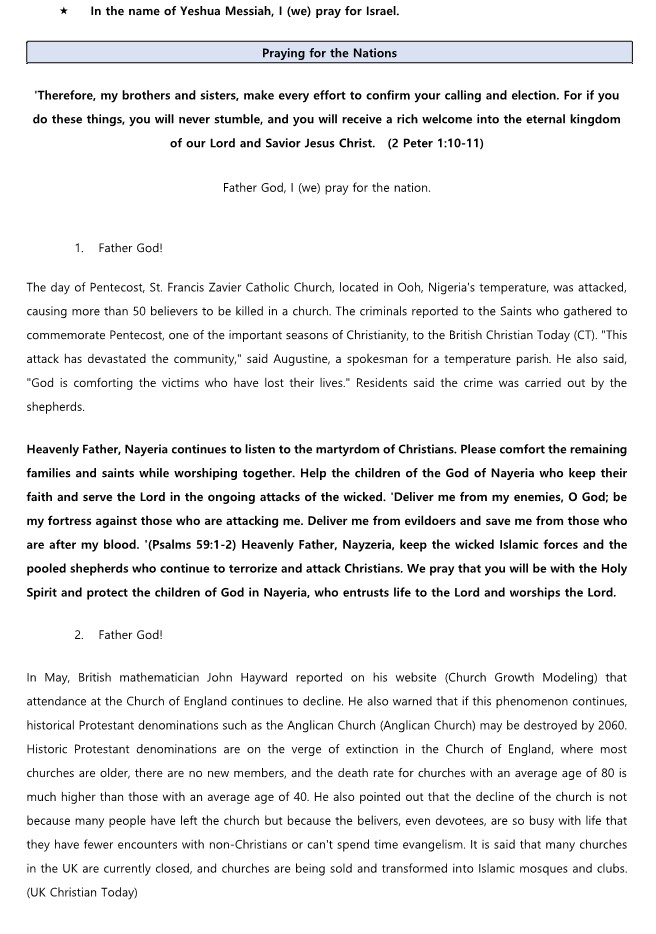 ★ In the name of Yeshua Messiah, I (we) pray for Israel.

Praying for the Nations

'Therefore, my brothers and sisters, make every effort to confirm your calling and election. For if you do these things, you will never stumble, and you will receive a rich welcome into the eternal kingdom of our Lord and Savior Jesus Christ. (2 Peter 1:10-11)

Father God, I (we) pray for the nation.

1. Father God!

The day of Pentecost, St. Francis Zavier Catholic Church, located in Ooh, Nigeria's temperature, was attacked, causing more than 50 believers to be killed in a church. The criminals reported to the Saints who gathered to commemorate Pentecost, one of the important seasons of Christianity, to the British Christian Today (CT). "This attack has devastated the community," said Augustine, a spokesman for a temperature parish. He also said, "God is comforting the victims who have lost their lives." Residents said the crime was carried out by the shepherds.

Heavenly Father, Nayeria continues to listen to the martyrdom of Christians. Please comfort the remaining families and saints while worshiping together. Help the children of the God of Nayeria who keep their faith and serve the Lord in the ongoing attacks of the wicked. 'Deliver me from my enemies, O God; be my fortress against those who are attacking me. Deliver me from evildoers and save me from those who are after my blood. '(Psalms 59:1-2) Heavenly Father, Nayzeria, keep the wicked Islamic forces and the pooled shepherds who continue to terrorize and attack Christians. We pray that you will be with the Holy Spirit and protect the children of God in Nayeria, who entrusts life to the Lord and worships the Lord.

2. Father God!

In May, British mathematician John Hayward reported on his website (Church Growth Modeling) that attendance at the Church of England continues to decline. He also warned that if this phenomenon continues, historical Protestant denominations such as the Anglican Church (Anglican Church) may be destroyed by 2060. Historic Protestant denominations are on the verge of extinction in the Church of England, where most churches are older, there are no new members, and the death rate for churches with an average age of 80 is much higher than those with an average age of 40. He also pointed out that the decline of the church is not because many people have left the church but because the belivers, even devotees, are so busy with life that they have fewer encounters with non-Christians or can't spend time evangelism. It is said that many churches in the UK are currently closed, and churches are being sold and transformed into Islamic mosques and clubs. (UK Christian Today)